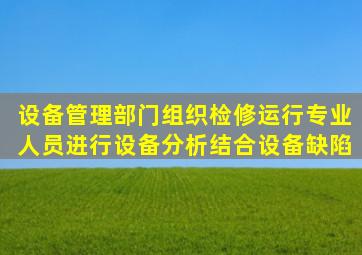 设备管理部门组织检修运行专业人员进行设备分析结合设备缺陷